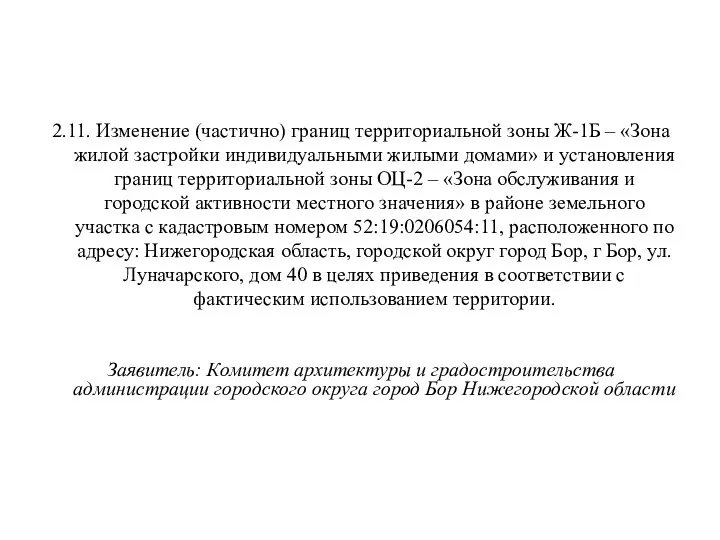 2.11. Изменение (частично) границ территориальной зоны Ж-1Б – «Зона жилой застройки индивидуальными жилыми домами» и установления границ территориальной зоны ОЦ-2 – «Зона обслуживания и городской активности местного значения» в районе земельного участка с кадастровым номером 52:19:0206054:11, расположенного по адресу: Нижегородская область, городской округ город Бор, г Бор, ул. Луначарского, дом 40 в целях приведения в соответствии с фактическим использованием территории.

Заявитель: Комитет архитектуры и градостроительства администрации городского округа город Бор Нижегородской области